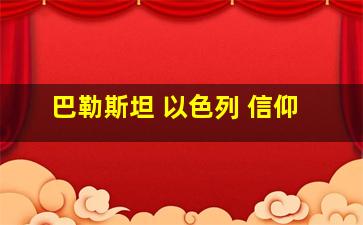 巴勒斯坦 以色列 信仰